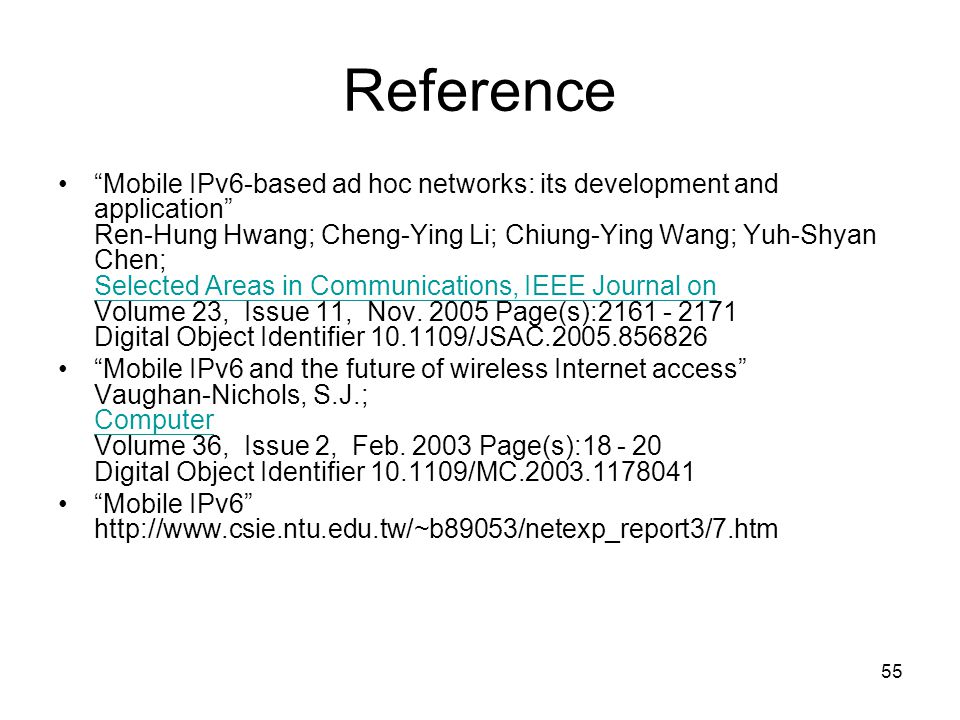 Reference

• “Mobile IPv6-based ad hoc networks: its development and application”
Ren-Hung Hwang; Cheng-Ying Li; Chiung-Ying Wang; Yuh-Shyan Chen;
Selected Areas in Communications, IEEE Journal on
Volume 23, Issue 11, Nov. 2005 Page(s):2161 - 2171
Digital Object Identifier 10.1109/JSAC.2005.856826

• “Mobile IPv6 and the future of wireless Internet access”
Vaughan-Nichols, S.J.;
Computer
Volume 36, Issue 2, Feb. 2003 Page(s):18 - 20
Digital Object Identifier 10.1109/MC.2003.1178041

• “Mobile IPv6”
http://www.csie.ntu.edu.tw/~b89053/netexp_report3/7.htm

55